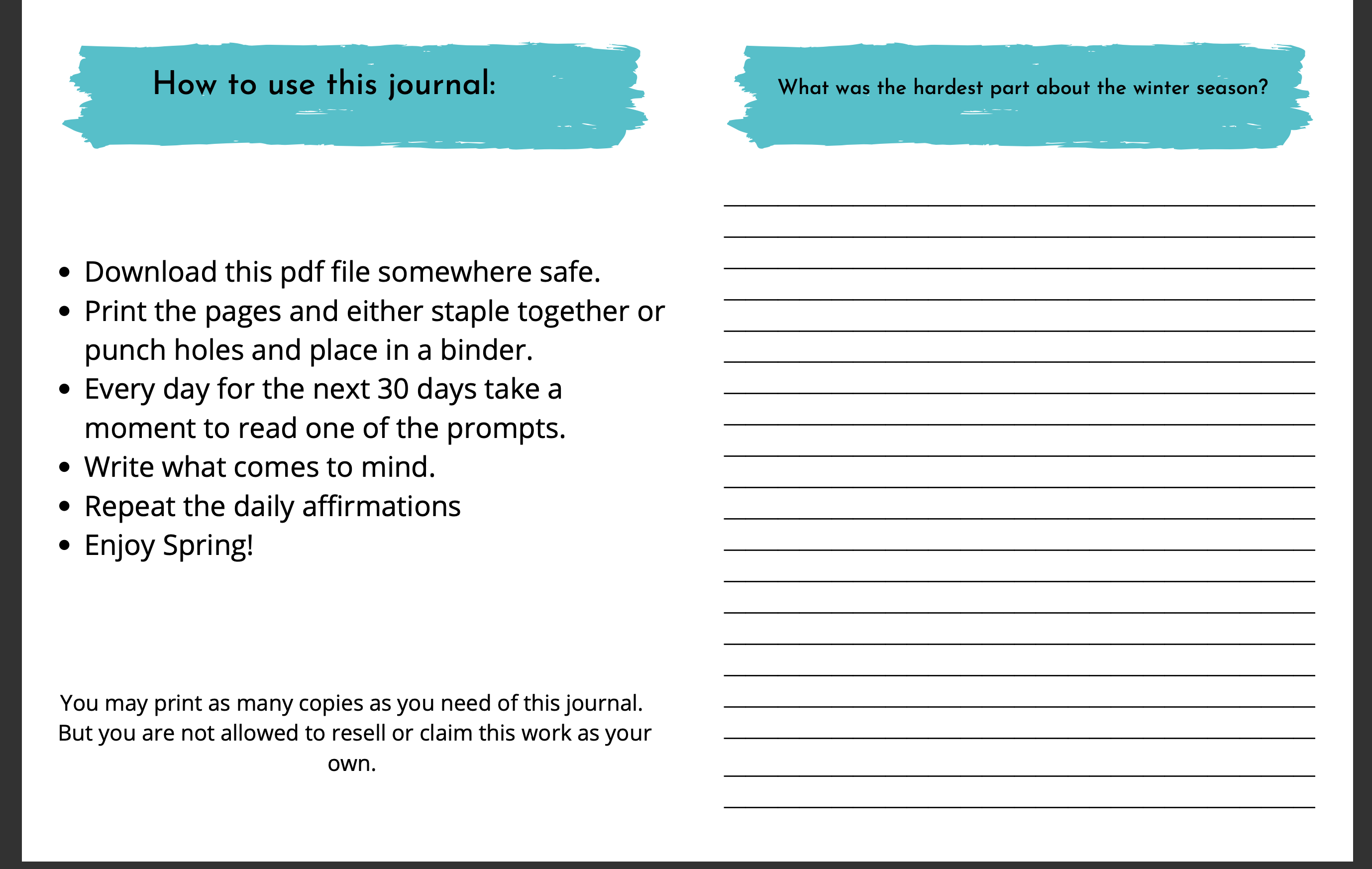 How to use this journal:

• Download this pdf file somewhere safe.
• Print the pages and either staple together or punch holes and place in a binder.
• Every day for the next 30 days take a moment to read one of the prompts.
• Write what comes to mind.
• Repeat the daily affirmations
• Enjoy Spring!

You may print as many copies as you need of this journal. But you are not allowed to resell or claim this work as your own.

What was the hardest part about the winter season?

____
____
____
____
____
____
____
____
____
____
____
____
____
____
____
____
____
____
____
____